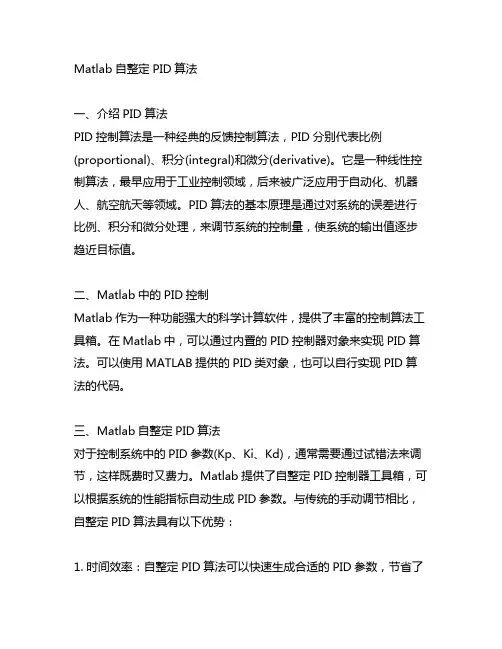 Matlab 自整定 PID 算法

一、介绍 PID 算法
PID 控制算法是一种经典的反馈控制算法，PID 分别代表比例(proportional)、积分(integral)和微分(derivative)。它是一种线性控制算法，最早应用于工业控制领域，后来被广泛应用于自动化、机器人、航空航天等领域。PID 算法的基本原理是通过对系统的误差进行比例、积分和微分处理，来调节系统的控制量，使系统的输出值逐步趋近目标值。

二、Matlab 中的 PID 控制
Matlab 作为一种功能强大的科学计算软件，提供了丰富的控制算法工具箱。在 Matlab 中，可以通过内置的 PID 控制器对象来实现 PID 算法。可以使用 MATLAB 提供的 PID 类对象，也可以自行实现 PID 算法的代码。

三、Matlab 自整定 PID 算法
对于控制系统中的 PID 参数(Kp、Ki、Kd)，通常需要通过试错法来调节，这样既费时又费力。Matlab 提供了自整定 PID 控制器工具箱，可以根据系统的性能指标自动生成 PID 参数。与传统的手动调节相比，自整定 PID 算法具有以下优势：

1. 时间效率：自整定 PID 算法可以快速生成合适的 PID 参数，节省了